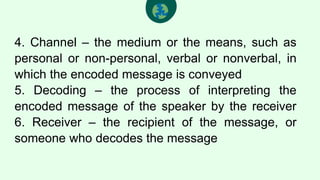 4. Channel – the medium or the means, such as personal or non-personal, verbal or nonverbal, in which the encoded message is conveyed
5. Decoding – the process of interpreting the encoded message of the speaker by the receiver
6. Receiver – the recipient of the message, or someone who decodes the message